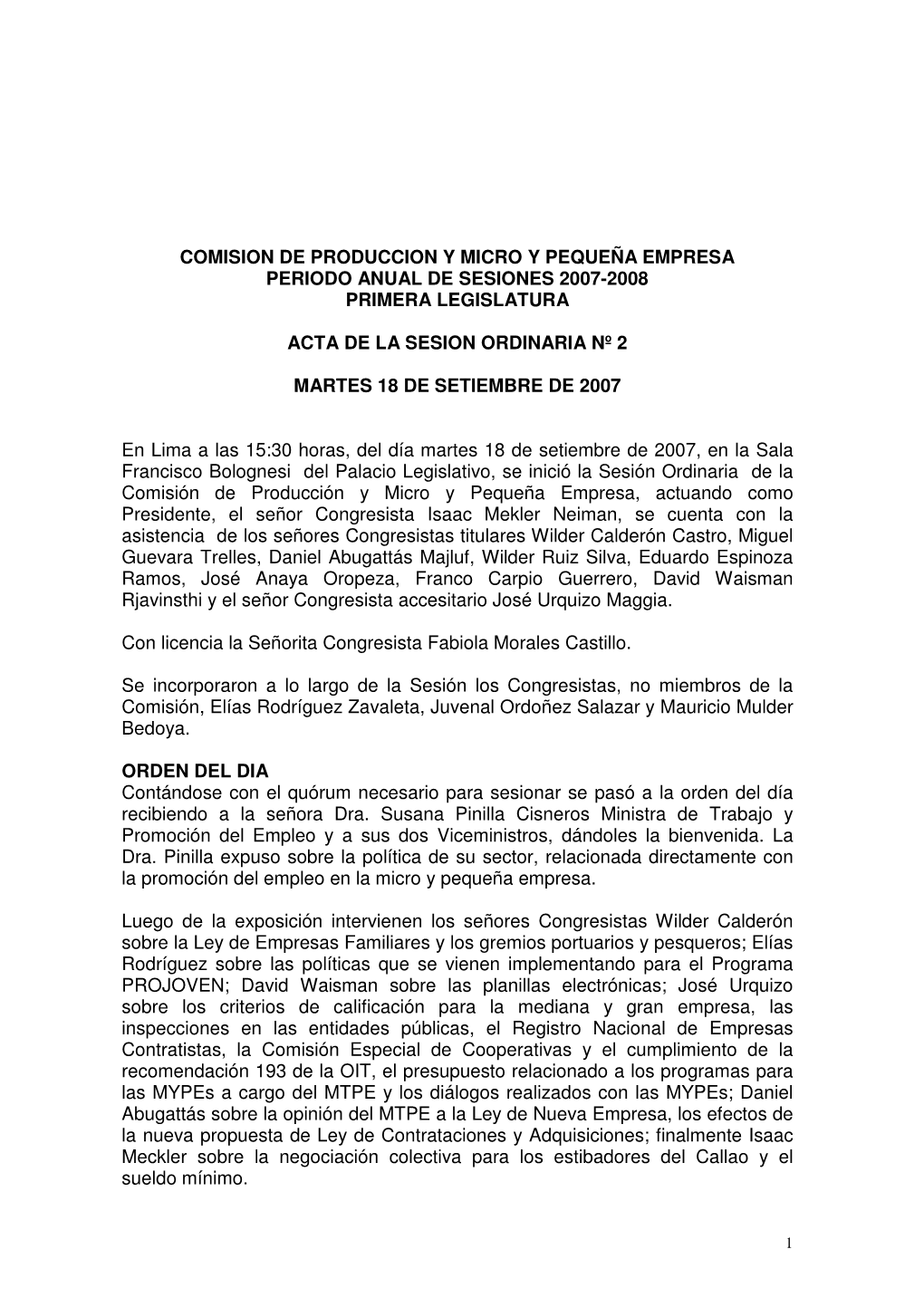 COMISION DE PRODUCCION Y MICRO Y PEQUEÑA EMPRESA
PERIODO ANUAL DE SESIONES 2007-2008
PRIMERA LEGISLATURA

ACTA DE LA SESION ORDINARIA Nº 2

MARTES 18 DE SETIEMBRE DE 2007

En Lima a las 15:30 horas, del día martes 18 de setiembre de 2007, en la Sala Francisco Bolognesi del Palacio Legislativo, se inició la Sesión Ordinaria de la Comisión de Producción y Micro y Pequeña Empresa, actuando como Presidente, el señor Congresista Isaac Mekler Neiman, se cuenta con la asistencia de los señores Congresistas titulares Wilder Calderón Castro, Miguel Guevara Trelles, Daniel Abugattás Majluf, Wilder Ruiz Silva, Eduardo Espinoza Ramos, José Anaya Oropeza, Franco Carpio Guerrero, David Waisman Rjavinsthi y el señor Congresista accesitario José Urquizo Maggia.

Con licencia la Señorita Congresista Fabiola Morales Castillo.

Se incorporaron a lo largo de la Sesión los Congresistas, no miembros de la Comisión, Elías Rodríguez Zavaleta, Juvenal Ordoñez Salazar y Mauricio Mulder Bedoya.

ORDEN DEL DIA
Contándose con el quórum necesario para sesionar se pasó a la orden del día recibiendo a la señora Dra. Susana Pinilla Cisneros Ministra de Trabajo y Promoción del Empleo y a sus dos Viceministros, dándoles la bienvenida. La Dra. Pinilla expuso sobre la política de su sector, relacionada directamente con la promoción del empleo en la micro y pequeña empresa.

Luego de la exposición intervienen los señores Congresistas Wilder Calderón sobre la Ley de Empresas Familiares y los gremios portuarios y pesqueros; Elías Rodríguez sobre las políticas que se vienen implementando para el Programa PROJOVEN; David Waisman sobre las planillas electrónicas; José Urquizo sobre los criterios de calificación para la mediana y gran empresa, las inspecciones en las entidades públicas, el Registro Nacional de Empresas Contratistas, la Comisión Especial de Cooperativas y el cumplimiento de la recomendación 193 de la OIT, el presupuesto relacionado a los programas para las MYPEs a cargo del MTPE y los diálogos realizados con las MYPEs; Daniel Abugattás sobre la opinión del MTPE a la Ley de Nueva Empresa, los efectos de la nueva propuesta de Ley de Contrataciones y Adquisiciones; finalmente Isaac Meckler sobre la negociación colectiva para los estibadores del Callao y el sueldo mínimo.

1